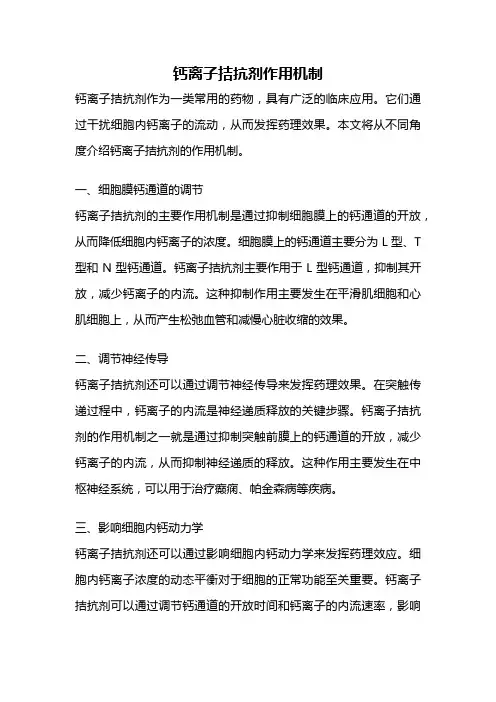 钙离子拮抗剂作用机制

钙离子拮抗剂作为一类常用的药物，具有广泛的临床应用。它们通过干扰细胞内钙离子的流动，从而发挥药理效果。本文将从不同角度介绍钙离子拮抗剂的作用机制。

一、细胞膜钙通道的调节

钙离子拮抗剂的主要作用机制是通过抑制细胞膜上的钙通道的开放，从而降低细胞内钙离子的浓度。细胞膜上的钙通道主要分为 L 型、T 型和 N 型钙通道。钙离子拮抗剂主要作用于 L 型钙通道，抑制其开放，减少钙离子的内流。这种抑制作用主要发生在平滑肌细胞和心肌细胞上，从而产生松弛血管和减慢心脏收缩的效果。

二、调节神经传导

钙离子拮抗剂还可以通过调节神经传导来发挥药理效果。在突触传递过程中，钙离子的内流是神经递质释放的关键步骤。钙离子拮抗剂的作用机制之一就是通过抑制突触前膜上的钙通道的开放，减少钙离子的内流，从而抑制神经递质的释放。这种作用主要发生在中枢神经系统，可以用于治疗癫痫、帕金森病等疾病。

三、影响细胞内钙动力学

钙离子拮抗剂还可以通过影响细胞内钙动力学来发挥药理效应。细胞内钙离子浓度的动态平衡对于细胞的正常功能至关重要。钙离子拮抗剂可以通过调节钙通道的开放时间和钙离子的内流速率，影响